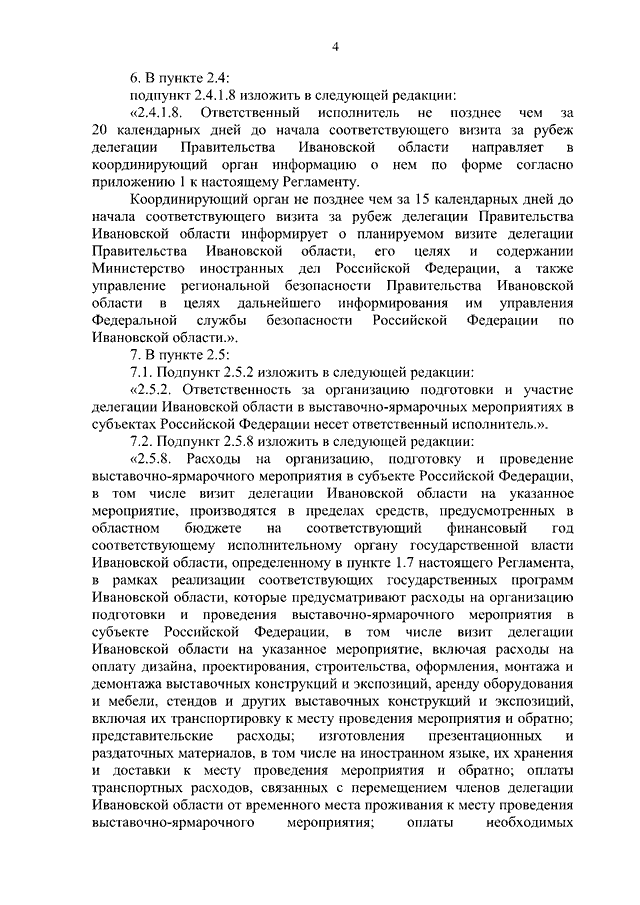 4

6. В пункте 2.4:

подпункт 2.4.1.8 изложить в следующей редакции:

«2.4.1.8. Ответственный исполнитель не позднее чем за 20 календарных дней до начала соответствующего визита за рубеж делегации Правительства Ивановской области направляет в координирующий орган информацию о нем по форме согласно приложению 1 к настоящему Регламенту.

Координирующий орган не позднее чем за 15 календарных дней до начала соответствующего визита за рубеж делегации Правительства Ивановской области информирует о планируемом визите делегации Правительства Ивановской области, его целях и содержании Министерство иностранных дел Российской Федерации, а также управление региональной безопасности Правительства Ивановской области в целях дальнейшего информирования им управления Федеральной службы безопасности Российской Федерации по Ивановской области.».

7. В пункте 2.5:

7.1. Подпункт 2.5.2 изложить в следующей редакции:

«2.5.2. Ответственность за организацию подготовки и участие делегации Ивановской области в выставочно-ярмарочных мероприятиях в субъектах Российской Федерации несет ответственный исполнитель.».

7.2. Подпункт 2.5.8 изложить в следующей редакции:

«2.5.8. Расходы на организацию, подготовку и проведение выставочно-ярмарочного мероприятия в субъекте Российской Федерации, в том числе визит делегации Ивановской области на указанное мероприятие, производятся в пределах средств, предусмотренных в областном бюджете на соответствующий финансовый год соответствующему исполнительному органу государственной власти Ивановской области, определенному в пункте 1.7 настоящего Регламента, в рамках реализации соответствующих государственных программ Ивановской области, которые предусматривают расходы на организацию подготовки и проведения выставочно-ярмарочного мероприятия в субъекте Российской Федерации, в том числе визит делегации Ивановской области на указанное мероприятие, включая расходы на оплату дизайна, проектирования, строительства, оформления, монтажа и демонтажа выставочных конструкций и экспозиций, аренду оборудования и мебели, стендов и других выставочных конструкций и экспозиций, включая их транспортировку к месту проведения мероприятия и обратно; представительские расходы; изготовления презентационных и раздаточных материалов, в том числе на иностранном языке, их хранения и доставки к месту проведения мероприятия и обратно; оплаты транспортных расходов, связанных с перемещением членов делегации Ивановской области от временного места проживания к месту проведения выставочно-ярмарочного мероприятия; оплаты необходимых